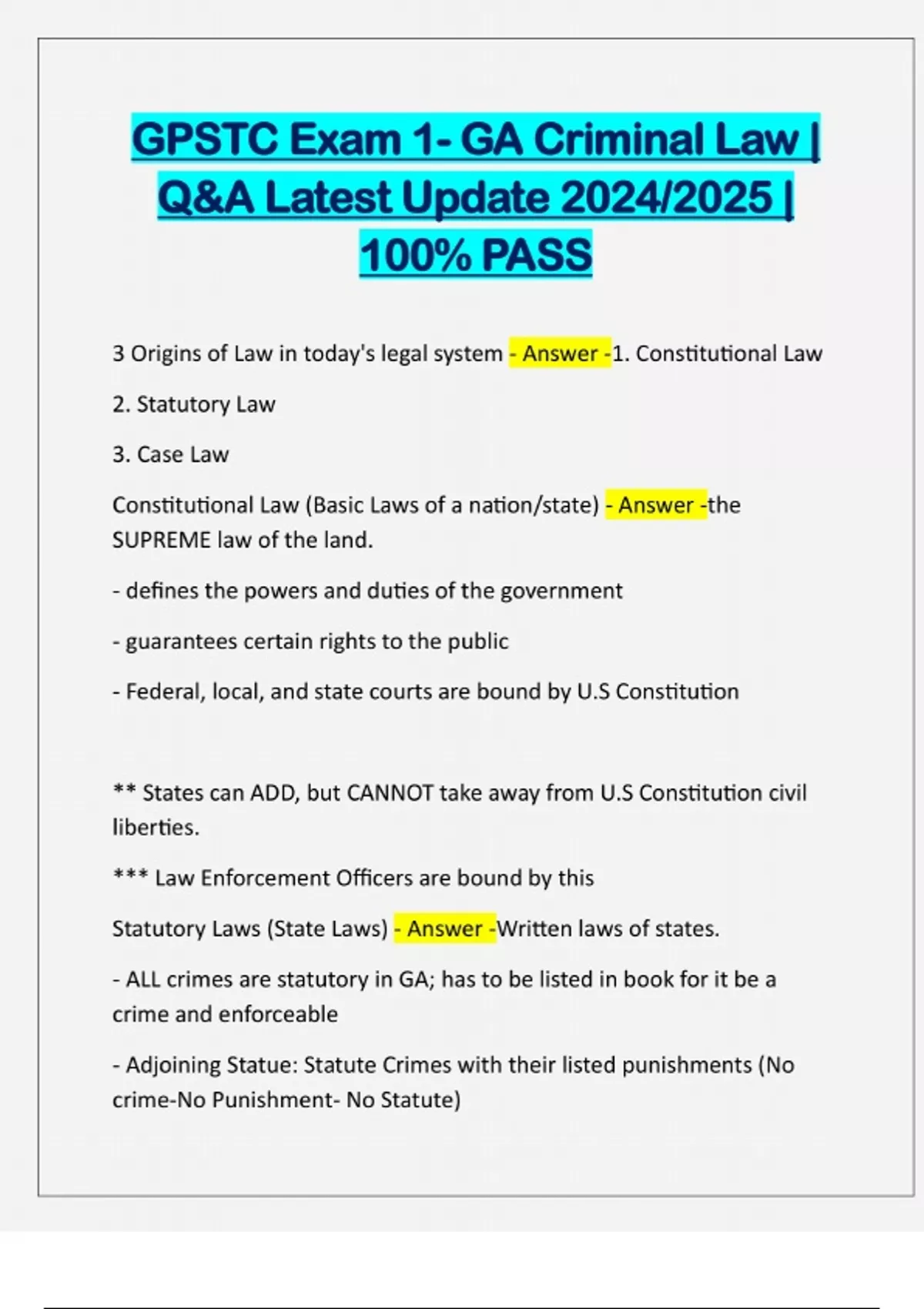 GPSTC Exam 1- GA Criminal Law | Q&A Latest Update 2024/2025 | 100% PASS

3 Origins of Law in today's legal system - Answer -1. Constitutional Law

2. Statutory Law

3. Case Law

Constitutional Law (Basic Laws of a nation/state) - Answer -the SUPREME law of the land.

- defines the powers and duties of the government

- guarantees certain rights to the public

- Federal, local, and state courts are bound by U.S Constitution

** States can ADD, but CANNOT take away from U.S Constitution civil liberties.

*** Law Enforcement Officers are bound by this

Statutory Laws (State Laws) - Answer -Written laws of states.

- ALL crimes are statutory in GA; has to be listed in book for it be a crime and enforceable

- Adjoining Statue: Statute Crimes with their listed punishments (No crime-No Punishment- No Statute)